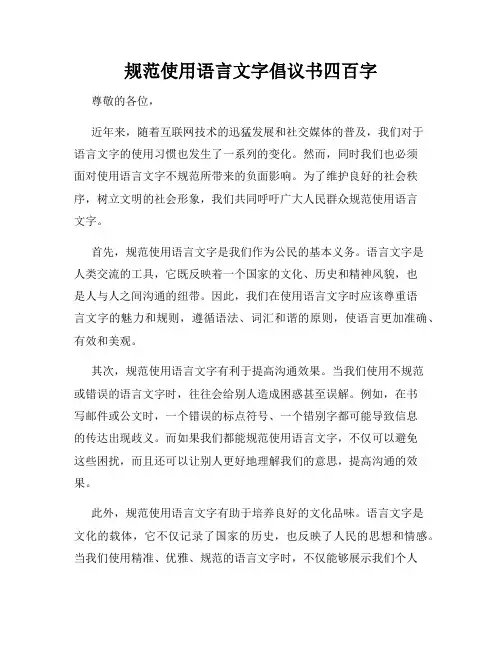 规范使用语言文字倡议书四百字

尊敬的各位，

近年来，随着互联网技术的迅猛发展和社交媒体的普及，我们对于语言文字的使用习惯也发生了一系列的变化。然而，同时我们也必须面对使用语言文字不规范所带来的负面影响。为了维护良好的社会秩序，树立文明的社会形象，我们共同呼吁广大人民群众规范使用语言文字。

首先，规范使用语言文字是我们作为公民的基本义务。语言文字是人类交流的工具，它既反映着一个国家的文化、历史和精神风貌，也是人与人之间沟通的纽带。因此，我们在使用语言文字时应该尊重语言文字的魅力和规则，遵循语法、词汇和谐的原则，使语言更加准确、有效和美观。

其次，规范使用语言文字有利于提高沟通效果。当我们使用不规范或错误的语言文字时，往往会给别人造成困惑甚至误解。例如，在书写邮件或公文时，一个错误的标点符号、一个错别字都可能导致信息的传达出现歧义。而如果我们都能规范使用语言文字，不仅可以避免这些困扰，而且还可以让别人更好地理解我们的意思，提高沟通的效果。

此外，规范使用语言文字有助于培养良好的文化品味。语言文字是文化的载体，它不仅记录了国家的历史，也反映了人民的思想和情感。当我们使用精准、优雅、规范的语言文字时，不仅能够展示我们个人